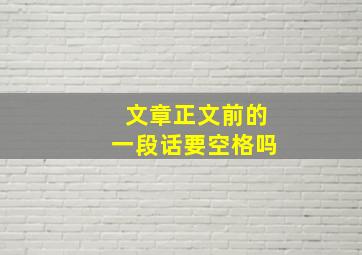 文章正文前的
一段话要空格吗